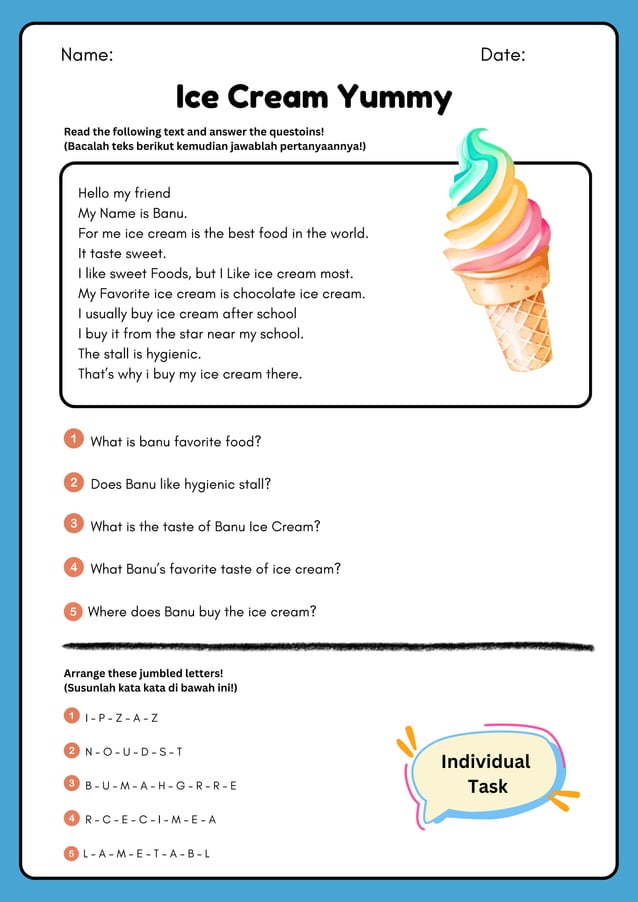 Name: Date:

Ice Cream Yummy

Read the following text and answer the questoins!
(Bacalah teks berikut kemudian jawablah pertanyaannya!)

Hello my friend
My Name is Banu.
For me ice cream is the best food in the world.
It taste sweet.
I like sweet Foods, but I Like ice cream most.
My Favorite ice cream is chocolate ice cream.
I usually buy ice cream after school
I buy it from the star near my school.
The stall is hygienic.
That's why i buy my ice cream there.

1 What is banu favorite food?

2 Does Banu like hygienic stall?

3 What is the taste of Banu Ice Cream?

4 What Banu's favorite taste of ice cream?

5 Where does Banu buy the ice cream?

Arrange these jumbled letters!
(Susunlah kata kata di bawah ini!)

1 I - P - Z - A - Z

2 N - O - U - D - S - T

3 B - U - M - A - H - G - R - R - E

4 R - C - E - C - I - M - E - A

5 L - A - M - E - T - A - B - L

Individual Task